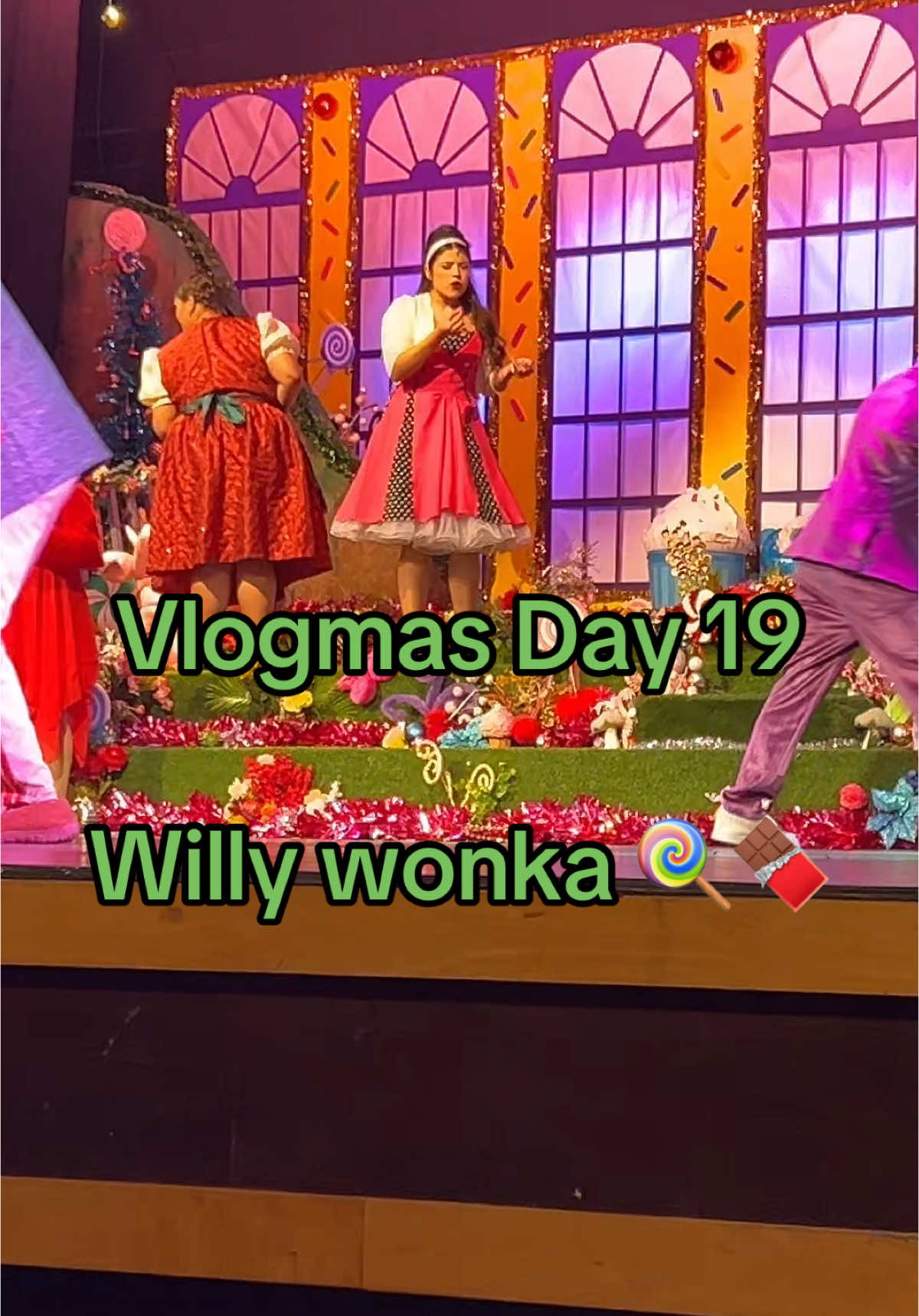 Vlogmas Day 19

Willy wonka 🍭🍫